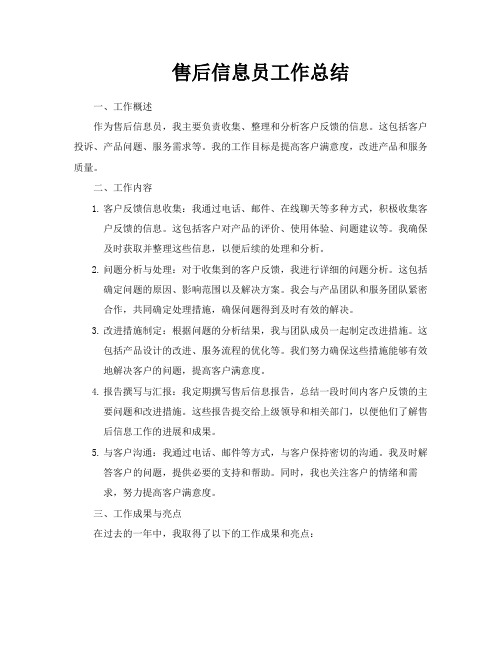 售后信息员工作总结

一、工作概述

作为售后信息员，我主要负责收集、整理和分析客户反馈的信息。这包括客户投诉、产品问题、服务需求等。我的工作目标是提高客户满意度，改进产品和服务质量。

二、工作内容

1. 客户反馈信息收集：我通过电话、邮件、在线聊天等多种方式，积极收集客户反馈的信息。这包括客户对产品的评价、使用体验、问题建议等。我确保及时获取并整理这些信息，以便后续的处理和分析。

2. 问题分析与处理：对于收集到的客户反馈，我进行详细的问题分析。这包括确定问题的原因、影响范围以及解决方案。我会与产品团队和服务团队紧密合作，共同确定处理措施，确保问题得到及时有效的解决。

3. 改进措施制定：根据问题的分析结果，我与团队成员一起制定改进措施。这包括产品设计的改进、服务流程的优化等。我们努力确保这些措施能够有效地解决客户的问题，提高客户满意度。

4. 报告撰写与汇报：我定期撰写售后信息报告，总结一段时间内客户反馈的主要问题和改进措施。这些报告提交给上级领导和相关部门，以便他们了解售后信息工作的进展和成果。

5. 与客户沟通：我通过电话、邮件等方式，与客户保持密切的沟通。我及时解答客户的问题，提供必要的支持和帮助。同时，我也关注客户的情绪和需求，努力提高客户满意度。

三、工作成果与亮点

在过去的一年中，我取得了以下的工作成果和亮点：